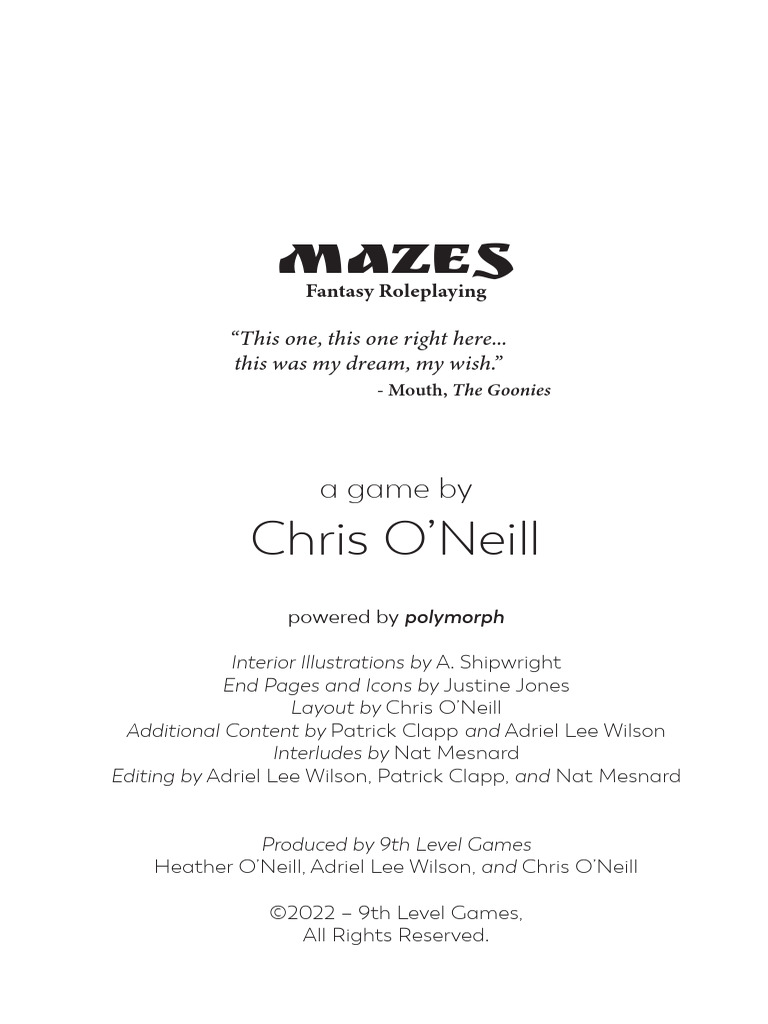 MAZES
Fantasy Roleplaying

“This one, this one right here... this was my dream, my wish.”
- Mouth, The Goonies

a game by
Chris O’Neill

powered by polymorph

Interior Illustrations by A. Shipwright
End Pages and Icons by Justine Jones
Layout by Chris O’Neill
Additional Content by Patrick Clapp and Adriel Lee Wilson
Interludes by Nat Mesnard
Editing by Adriel Lee Wilson, Patrick Clapp, and Nat Mesnard

Produced by 9th Level Games
Heather O’Neill, Adriel Lee Wilson, and Chris O’Neill

©2022 – 9th Level Games,
All Rights Reserved.